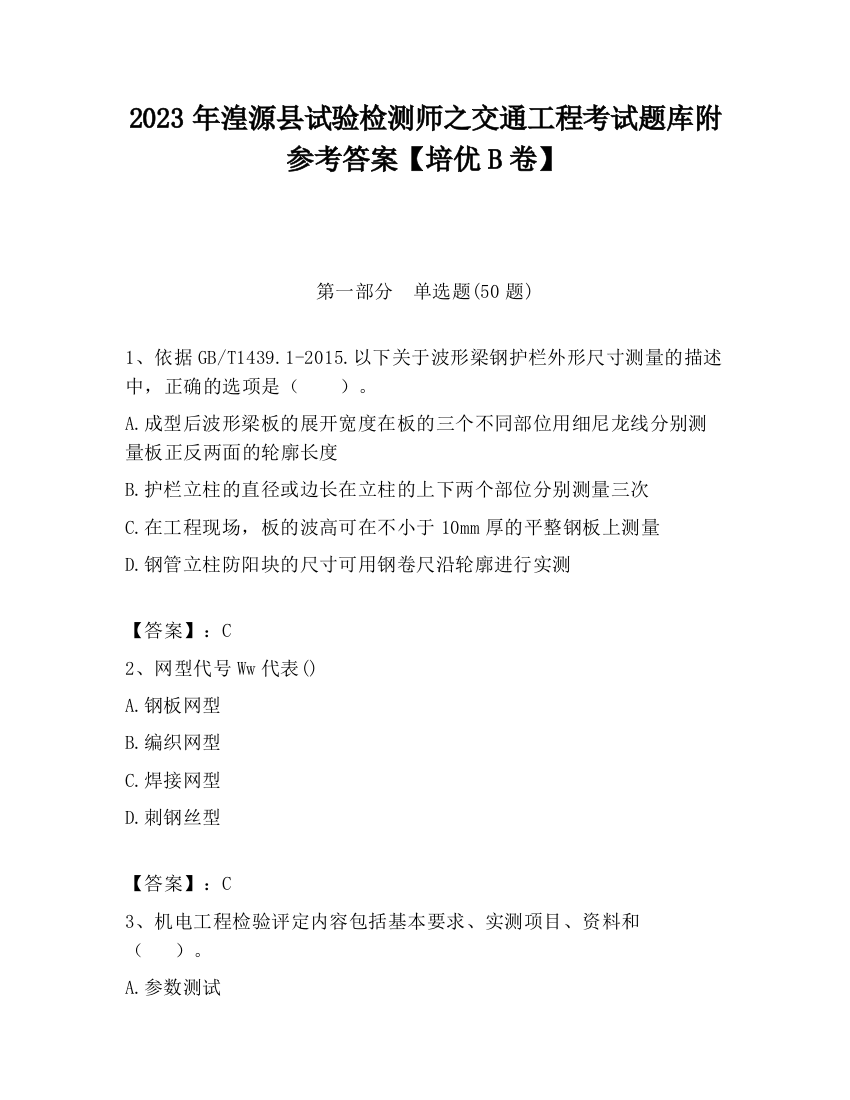 2023 年湟源县试验检测师之交通工程考试题库附参考答案【培优 B 卷】

第一部分　单选题(50 题)

1、依据 GB/T1439.1-2015.以下关于波形梁钢护栏外形尺寸测量的描述中，正确的选项是（　　）。

A.成型后波形梁板的展开宽度在板的三个不同部位用细尼龙线分别测量板正反两面的轮廓长度

B.护栏立柱的直径或边长在立柱的上下两个部位分别测量三次

C.在工程现场，板的波高可在不小于 10mm 厚的平整钢板上测量

D.钢管立柱防阳块的尺寸可用钢卷尺沿轮廓进行实测

【答案】：C

2、网型代号 Ww 代表()

A.钢板网型

B.编织网型

C.焊接网型

D.刺钢丝型

【答案】：C

3、机电工程检验评定内容包括基本要求、实测项目、资料和（　　）。

A.参数测试